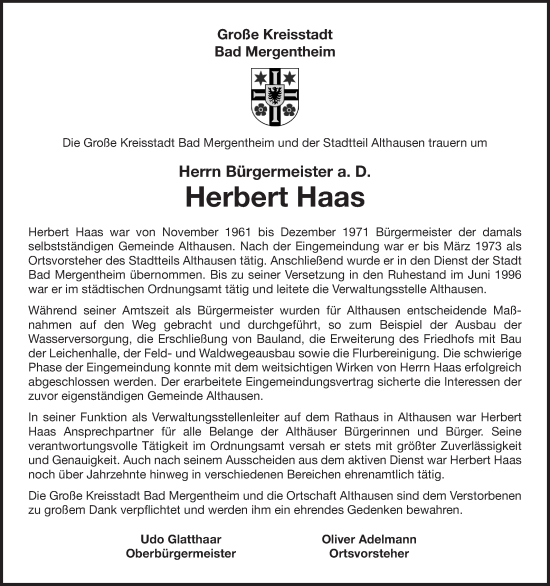 Große Kreisstadt
Bad Mergentheim

Die Große Kreisstadt Bad Mergentheim und der Stadtteil Althausen trauern um

Herrn Bürgermeister a. D.
Herbert Haas

Herbert Haas war von November 1961 bis Dezember 1971 Bürgermeister der damals selbstständigen Gemeinde Althausen. Nach der Eingemeindung war er bis März 1973 als Ortsvorsteher des Stadtteils Althausen tätig. Anschließend wurde er in den Dienst der Stadt Bad Mergentheim übernommen. Bis zu seiner Versetzung in den Ruhestand im Juni 1996 war er im städtischen Ordnungsamt tätig und leitete die Verwaltungsstelle Althausen.

Während seiner Amtszeit als Bürgermeister wurden für Althausen entscheidende Maßnahmen auf den Weg gebracht und durchgeführt, so zum Beispiel der Ausbau der Wasserversorgung, die Erschließung von Bauland, die Erweiterung des Friedhofs mit Bau der Leichenhalle, der Feld- und Waldwegeausbau sowie die Flurbereinigung. Die schwierige Phase der Eingemeindung konnte mit dem weitsichtigen Wirken von Herrn Haas erfolgreich abgeschlossen werden. Der erarbeitete Eingemeindungsvertrag sicherte die Interessen der zuvor eigenständigen Gemeinde Althausen.

In seiner Funktion als Verwaltungsstellenleiter auf dem Rathaus in Althausen war Herbert Haas Ansprechpartner für alle Belange der Althäuser Bürgerinnen und Bürger. Seine verantwortungsvolle Tätigkeit im Ordnungsamt versah er stets mit größter Zuverlässigkeit und Genauigkeit. Auch nach seinem Ausscheiden aus dem aktiven Dienst war Herbert Haas noch über Jahrzehnte hinweg in verschiedenen Bereichen ehrenamtlich tätig.

Die Große Kreisstadt Bad Mergentheim und die Ortschaft Althausen sind dem Verstorbenen zu großem Dank verpflichtet und werden ihm ein ehrendes Gedenken bewahren.

Udo Glatthaar
Oberbürgermeister

Oliver Adelmann
Ortsvorsteher